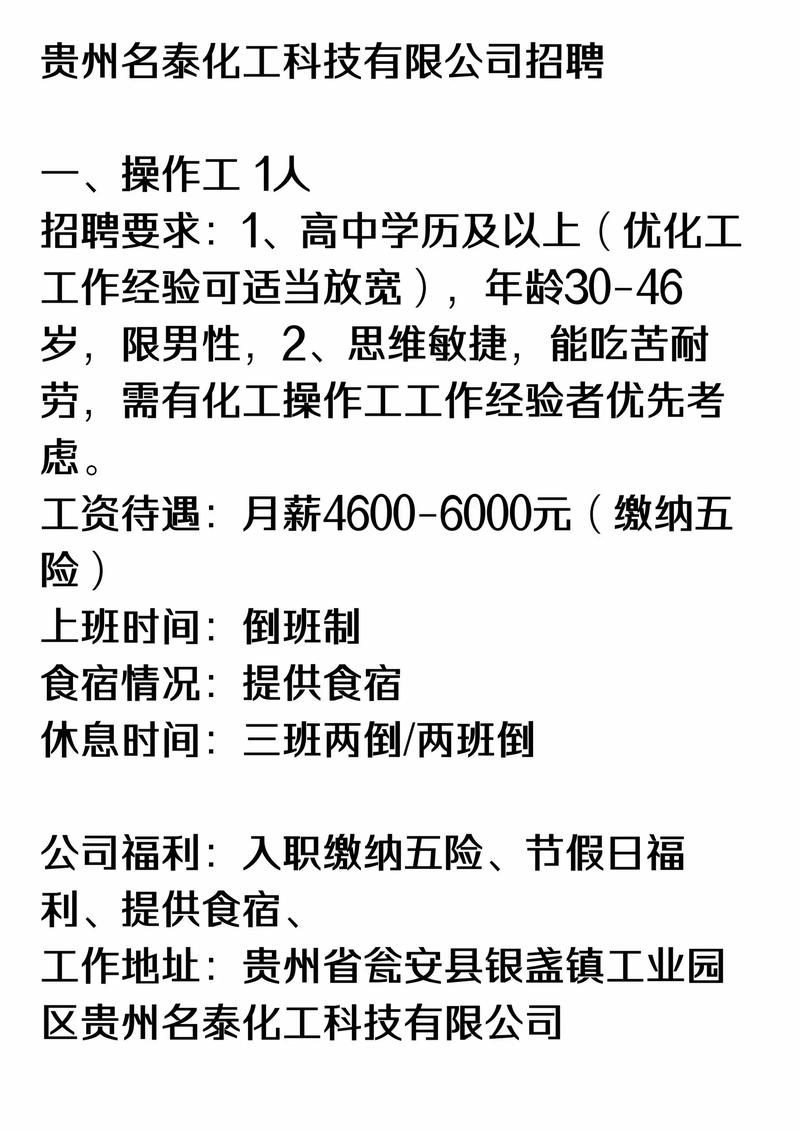 贵州名泰化工科技有限公司招聘

一、操作工 1人
招聘要求：1、高中学历及以上（优化工工作经验可适当放宽），年龄30-46岁，限男性，2、思维敏捷，能吃苦耐劳，需有化工操作工工作经验者优先考虑。
工资待遇：月薪4600-6000元（缴纳五险）
上班时间：倒班制
食宿情况：提供食宿
休息时间：三班两倒/两班倒

公司福利：入职缴纳五险、节假日福利、提供食宿、
工作地址：贵州省瓮安县银盏镇工业园区贵州名泰化工科技有限公司